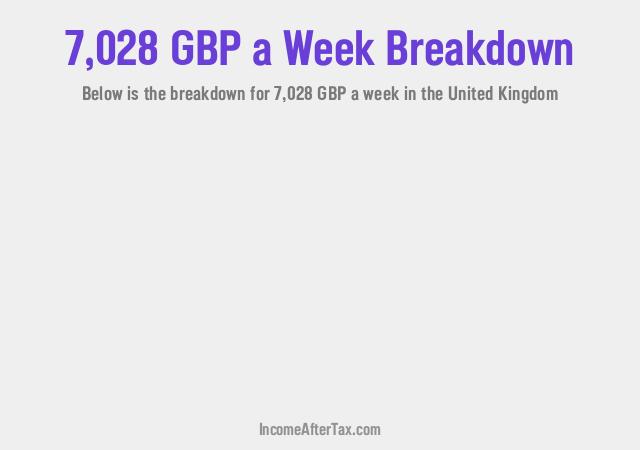 7,028 GBP a Week Breakdown

Below is the breakdown for 7,028 GBP a week in the United Kingdom

IncomeAfterTax.com